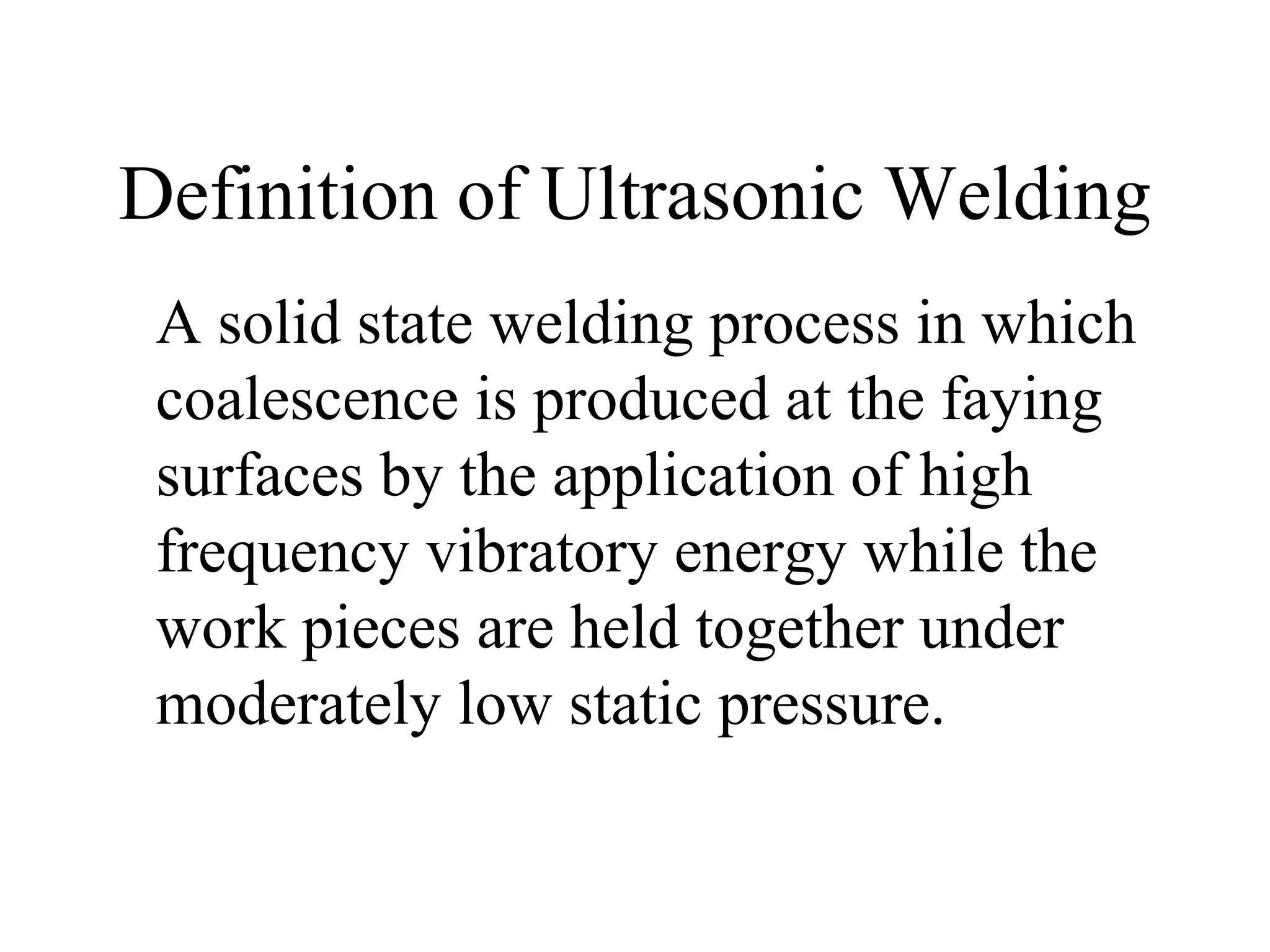 Definition of Ultrasonic Welding

A solid state welding process in which coalescence is produced at the faying surfaces by the application of high frequency vibratory energy while the work pieces are held together under moderately low static pressure.